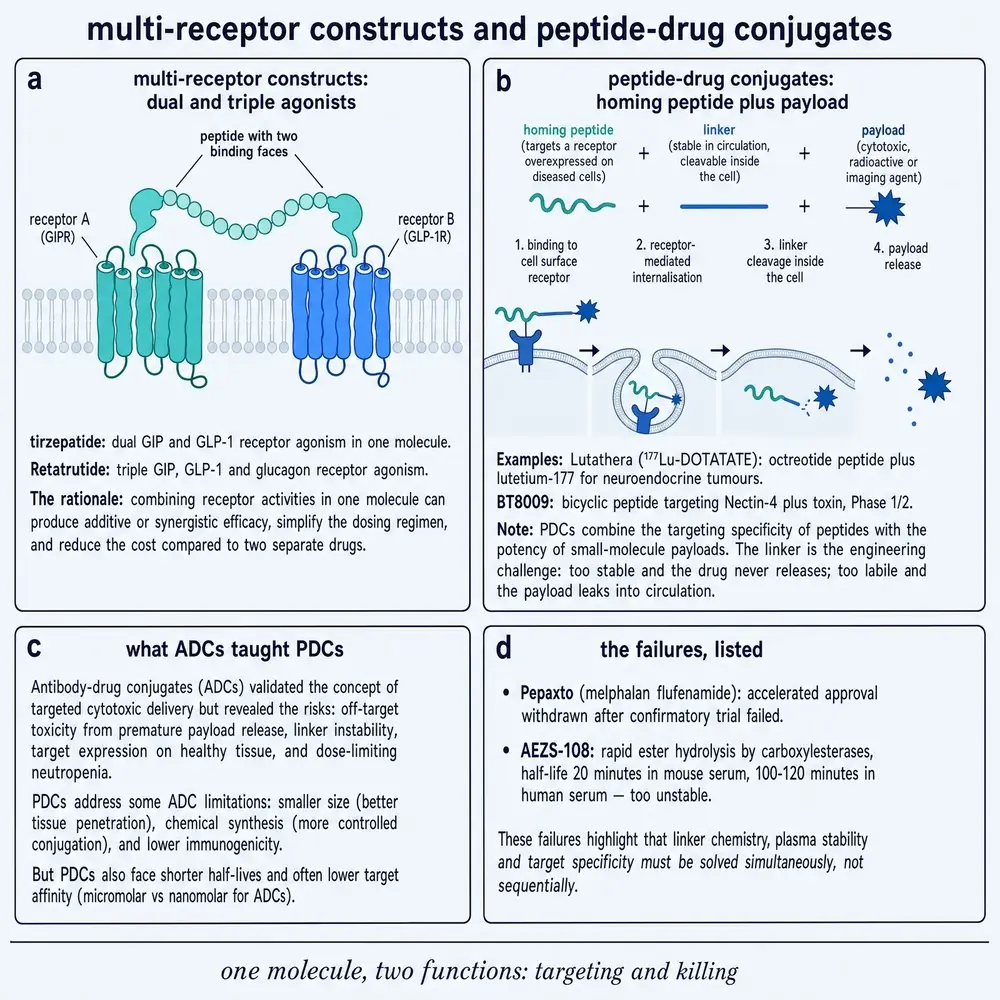 multi-receptor constructs and peptide-drug conjugates

a

multi-receptor constructs: dual and triple agonists

peptide with two binding faces

receptor A (GIPR)

receptor B (GLP-1R)

tirzepatide: dual GIP and GLP-1 receptor agonism in one molecule.

Retatrutide: triple GIP, GLP-1 and glucagon receptor agonism.

The rationale: combining receptor activities in one molecule can produce additive or synergistic efficacy, simplify the dosing regimen, and reduce the cost compared to two separate drugs.

b

peptide-drug conjugates: homing peptide plus payload

homing peptide (targets a receptor overexpressed on diseased cells) + linker (stable in circulation, cleavable inside the cell) + payload (cytotoxic, radioactive or imaging agent)

+ +

1. binding to cell surface receptor

2. receptor-mediated internalisation

3. linker cleavage inside the cell

4. payload release

Examples: Lutathera ($^{177}$Lu-DOTATATE): octreotide peptide plus lutetium-177 for neuroendocrine tumours.

BT8009: bicyclic peptide targeting Nectin-4 plus toxin, Phase 1/2.

Note: PDCs combine the targeting specificity of peptides with the potency of small-molecule payloads. The linker is the engineering challenge: too stable and the drug never releases; too labile and the payload leaks into circulation.

c

what ADCs taught PDCs

Antibody-drug conjugates (ADCs) validated the concept of targeted cytotoxic delivery but revealed the risks: off-target toxicity from premature payload release, linker instability, target expression on healthy tissue, and dose-limiting neutropenia.

PDCs address some ADC limitations: smaller size (better tissue penetration), chemical synthesis (more controlled conjugation), and lower immunogenicity.

But PDCs also face shorter half-lives and often lower target affinity (micromolar vs nanomolar for ADCs).

d

the failures, listed

• Pepaxto (melphalan flufenamide): accelerated approval withdrawn after confirmatory trial failed.

• AEZS-108: rapid ester hydrolysis by carboxylesterases, half-life 20 minutes in mouse serum, 100-120 minutes in human serum — too unstable.

These failures highlight that linker chemistry, plasma stability and target specificity must be solved simultaneously, not sequentially.

one molecule, two functions: targeting and killing